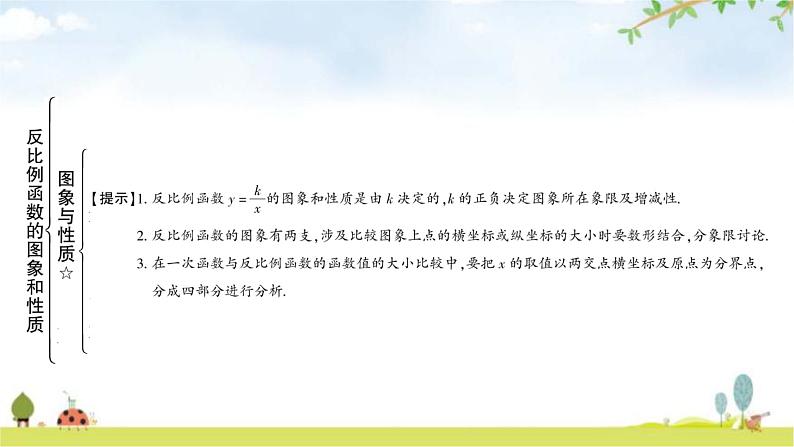 反比例函数的图象和性质

图象与性质☆

【提示】1. 反比例函数 $y=\frac{k}{x}$ 的图象和性质是由 $k$ 决定的，$k$ 的正负决定图象所在象限及增减性.

2. 反比例函数的图象有两支，涉及比较图象上点的横坐标或纵坐标的大小时要数形结合，分象限讨论.

3. 在一次函数与反比例函数的函数值的大小比较中，要把 $x$ 的取值以两交点横坐标及原点为分界点，分成四部分进行分析.